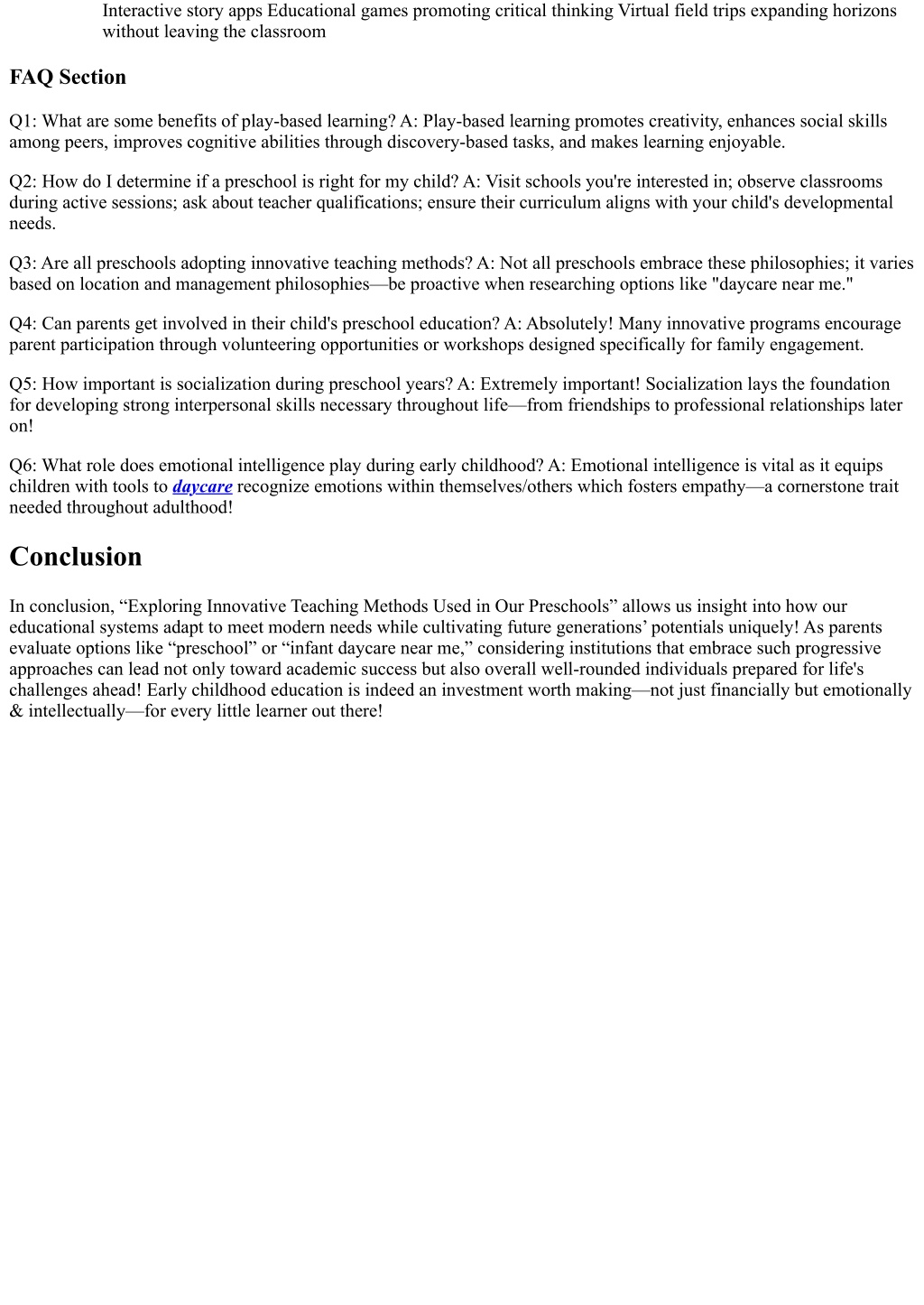 Interactive story apps Educational games promoting critical thinking Virtual field trips expanding horizons without leaving the classroom

FAQ Section

Q1: What are some benefits of play-based learning? A: Play-based learning promotes creativity, enhances social skills among peers, improves cognitive abilities through discovery-based tasks, and makes learning enjoyable.

Q2: How do I determine if a preschool is right for my child? A: Visit schools you're interested in; observe classrooms during active sessions; ask about teacher qualifications; ensure their curriculum aligns with your child's developmental needs.

Q3: Are all preschools adopting innovative teaching methods? A: Not all preschools embrace these philosophies; it varies based on location and management philosophies—be proactive when researching options like "daycare near me."

Q4: Can parents get involved in their child's preschool education? A: Absolutely! Many innovative programs encourage parent participation through volunteering opportunities or workshops designed specifically for family engagement.

Q5: How important is socialization during preschool years? A: Extremely important! Socialization lays the foundation for developing strong interpersonal skills necessary throughout life—from friendships to professional relationships later on!

Q6: What role does emotional intelligence play during early childhood? A: Emotional intelligence is vital as it equips children with tools to daycare recognize emotions within themselves/others which fosters empathy—a cornerstone trait needed throughout adulthood!

Conclusion

In conclusion, “Exploring Innovative Teaching Methods Used in Our Preschools” allows us insight into how our educational systems adapt to meet modern needs while cultivating future generations’ potentials uniquely! As parents evaluate options like “preschool” or “infant daycare near me,” considering institutions that embrace such progressive approaches can lead not only toward academic success but also overall well-rounded individuals prepared for life's challenges ahead! Early childhood education is indeed an investment worth making—not just financially but emotionally & intellectually—for every little learner out there!